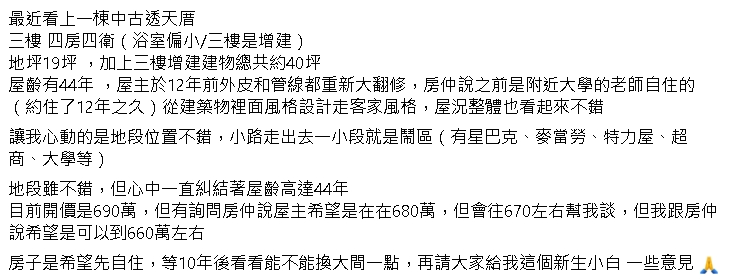 最近看上一棟中古透天厝
三樓 四房四衛（浴室偏小/三樓是增建）
地坪19坪 ，加上三樓增建建物總共約40坪
屋齡有44年 ，屋主於12年前外皮和管線都重新大翻修，房仲說之前是附近大學的老師自住的（約住了12年之久）從建築物裡面風格設計走客家風格，屋況整體也看起來不錯

讓我心動的是地段位置不錯，小路走出去一小段就是鬧區（有星巴克、麥當勞、特力屋、超商、大學等）

地段雖不錯，但心中一直糾結著屋齡高達44年
目前開價是690萬，但有詢問房仲說屋主希望是在在680萬，但會往670左右幫我談，但我跟房仲說希望是可以到660萬左右

房子是希望先自住，等10年後看看能不能換大間一點，再請大家給我這個新生小白 一些意見 🙏